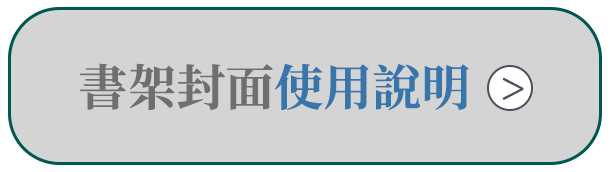 書架封面使用說明 >